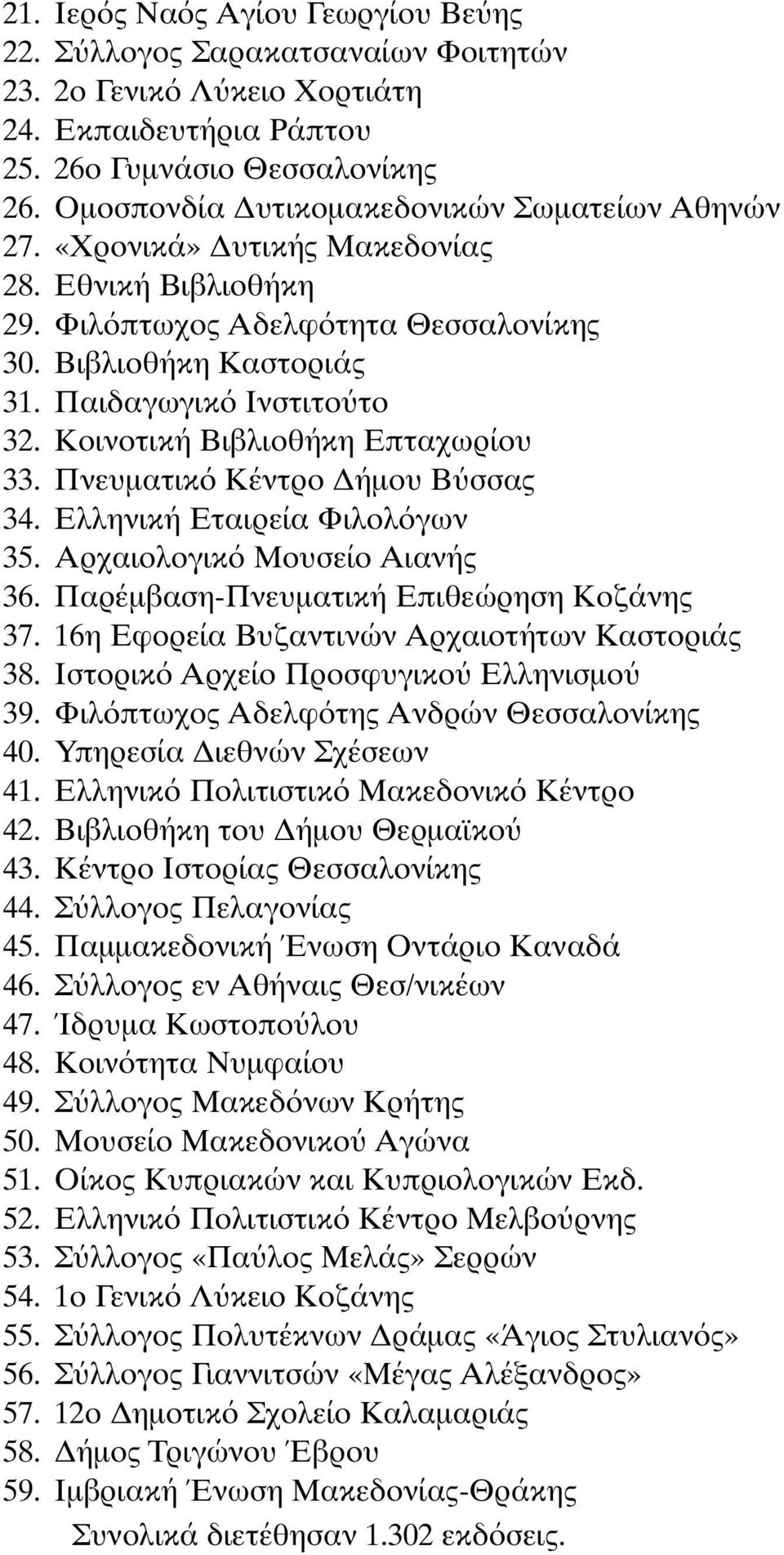 21. Ιερός Ναός Αγίου Γεωργίου Βεύης
22. Σύλλογος Σαρακατσαναίων Φοιτητών
23. 2ο Γενικό Λύκειο Χορτιάτη
24. Εκπαιδευτήρια Ράπτου
25. 26ο Γυμνάσιο Θεσσαλονίκης
26. Ομοσπονδία Δυτικομακεδονικών Σωματείων Αθηνών
27. «Χρονικά» Δυτικής Μακεδονίας
28. Εθνική Βιβλιοθήκη
29. Φιλόπτωχος Αδελφότητα Θεσσαλονίκης
30. Βιβλιοθήκη Καστοριάς
31. Παιδαγωγικό Ινστιτούτο
32. Κοινοτική Βιβλιοθήκη Επταχωρίου
33. Πνευματικό Κέντρο Δήμου Βύσσας
34. Ελληνική Εταιρεία Φιλολόγων
35. Αρχαιολογικό Μουσείο Αιανής
36. Παρέμβαση-Πνευματική Επιθεώρηση Κοζάνης
37. 16η Εφορεία Βυζαντινών Αρχαιοτήτων Καστοριάς
38. Ιστορικό Αρχείο Προσφυγικού Ελληνισμού
39. Φιλόπτωχος Αδελφότης Ανδρών Θεσσαλονίκης
40. Υπηρεσία Διεθνών Σχέσεων
41. Ελληνικό Πολιτιστικό Μακεδονικό Κέντρο
42. Βιβλιοθήκη του Δήμου Θερμαϊκού
43. Κέντρο Ιστορίας Θεσσαλονίκης
44. Σύλλογος Πελαγονίας
45. Παμμακεδονική Ένωση Οντάριο Καναδά
46. Σύλλογος εν Αθήναις Θεσ/νικέων
47. Ίδρυμα Κωστοπούλου
48. Κοινότητα Νυμφαίου
49. Σύλλογος Μακεδόνων Κρήτης
50. Μουσείο Μακεδονικού Αγώνα
51. Οίκος Κυπριακών και Κυπριολογικών Εκδ.
52. Ελληνικό Πολιτιστικό Κέντρο Μελβούρνης
53. Σύλλογος «Παύλος Μελάς» Σερρών
54. 1ο Γενικό Λύκειο Κοζάνης
55. Σύλλογος Πολυτέκνων Δράμας «Άγιος Στυλιανός»
56. Σύλλογος Γιαννιτσών «Μέγας Αλέξανδρος»
57. 12ο Δημοτικό Σχολείο Καλαμαριάς
58. Δήμος Τριγώνου Έβρου
59. Ιμβριακή Ένωση Μακεδονίας-Θράκης

Συνολικά διετέθησαν 1.302 εκδόσεις.